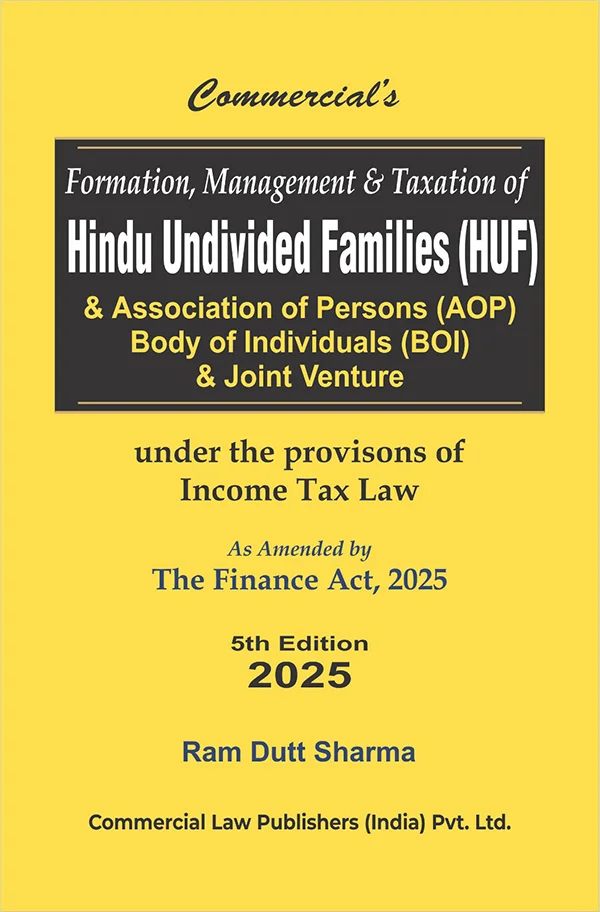 Commercial's

Formation, Management & Taxation of

Hindu Undivided Families (HUF)

& Association of Persons (AOP)
Body of Individuals (BOI)
& Joint Venture

under the provisons of
Income Tax Law

As Amended by
The Finance Act, 2025

5th Edition
2025

Ram Dutt Sharma

Commercial Law Publishers (India) Pvt. Ltd.